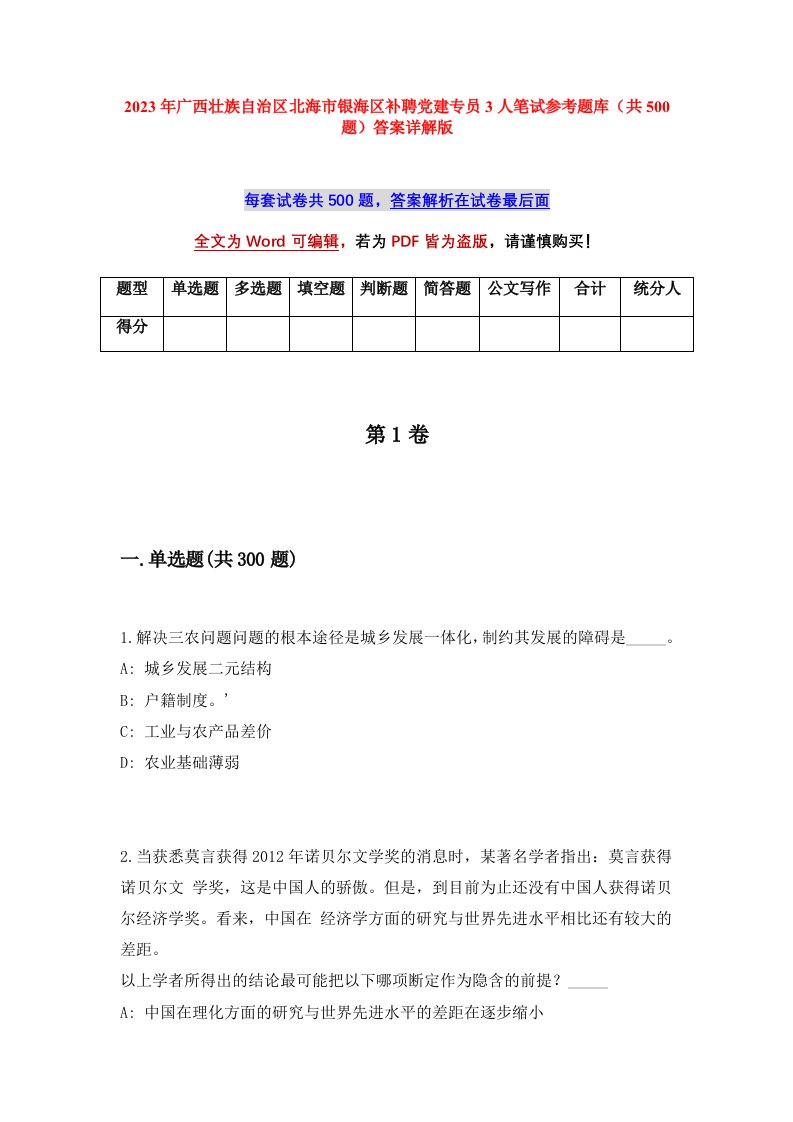 2023年广西壮族自治区北海市银海区补聘党建专员3人笔试参考题库（共500题）答案详解版

每套试卷共500题，答案解析在试卷最后面

全文为Word可编辑，若为PDF皆为盗版，请谨慎购买！

| 题型 | 单选题 | 多选题 | 填空题 | 判断题 | 简答题 | 公文写作 | 合计 | 统分人 |
|---|---|---|---|---|---|---|---|---|
| 得分 | | | | | | | | |

第1卷

一.单选题(共300题)

1.解决三农问题问题的根本途径是城乡发展一体化，制约其发展的障碍是_____。
A: 城乡发展二元结构
B: 户籍制度。'
C: 工业与农产品差价
D: 农业基础薄弱

2.当获悉莫言获得2012年诺贝尔文学奖的消息时，某著名学者指出：莫言获得诺贝尔文 学奖，这是中国人的骄傲。但是，到目前为止还没有中国人获得诺贝尔经济学奖。看来，中国在 经济学方面的研究与世界先进水平相比还有较大的差距。
以上学者所得出的结论最可能把以下哪项断定作为隐含的前提？_____
A: 中国在理化方面的研究与世界先进水平的差距在逐步缩小